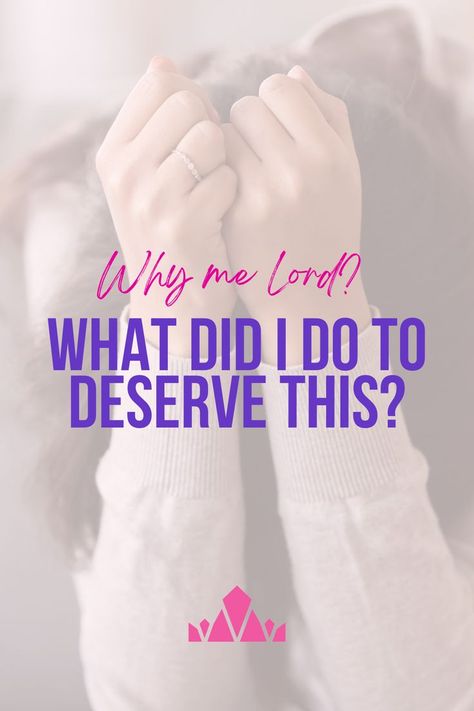 Why me Lord?

WHAT DID I DO TO DESERVE THIS?